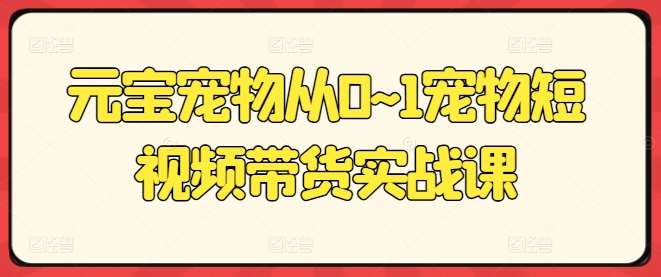 元宝宠物从0~1宠物短视频带货实战课